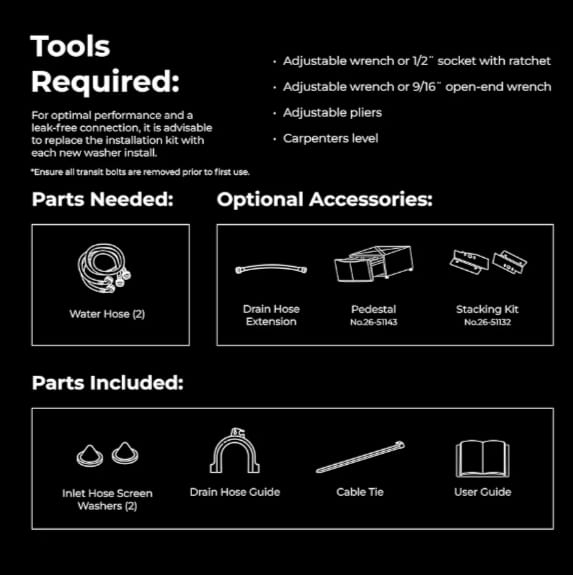 Tools Required:

For optimal performance and a leak-free connection, it is advisable to replace the installation kit with each new washer install.

*Ensure all transit bolts are removed prior to first use.

· Adjustable wrench or 1/2" socket with ratchet
· Adjustable wrench or 9/16" open-end wrench
· Adjustable pliers
· Carpenters level

Parts Needed:

Water Hose (2)

Optional Accessories:

Drain Hose Extension

Pedestal
No.26-51143

Stacking Kit
No.26-51132

Parts Included:

Inlet Hose Screen Washers (2)

Drain Hose Guide

Cable Tie

User Guide